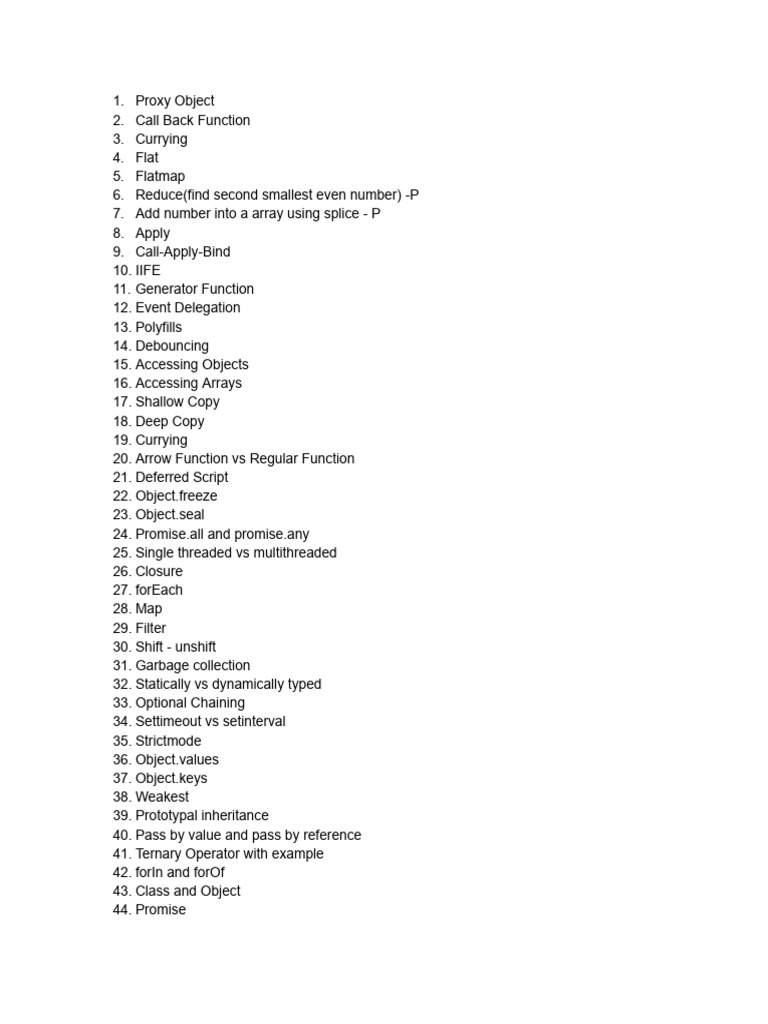 1. Proxy Object
2. Call Back Function
3. Currying
4. Flat
5. Flatmap
6. Reduce(find second smallest even number) -P
7. Add number into a array using splice - P
8. Apply
9. Call-Apply-Bind
10. IIFE
11. Generator Function
12. Event Delegation
13. Polyfills
14. Debouncing
15. Accessing Objects
16. Accessing Arrays
17. Shallow Copy
18. Deep Copy
19. Currying
20. Arrow Function vs Regular Function
21. Deferred Script
22. Object.freeze
23. Object.seal
24. Promise.all and promise.any
25. Single threaded vs multithreaded
26. Closure
27. forEach
28. Map
29. Filter
30. Shift - unshift
31. Garbage collection
32. Statically vs dynamically typed
33. Optional Chaining
34. Settimeout vs setinterval
35. Strictmode
36. Object.values
37. Object.keys
38. Weakest
39. Prototypal inheritance
40. Pass by value and pass by reference
41. Ternary Operator with example
42. forIn and forOf
43. Class and Object
44. Promise